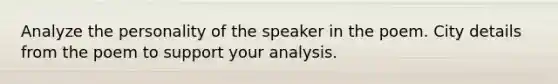 Analyze the personality of the speaker in the poem. City details from the poem to support your analysis.